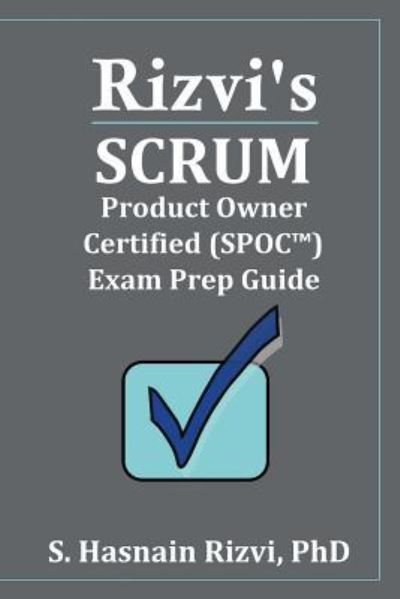 Rizvi's
SCRUM
Product Owner
Certified (SPOC™)
Exam Prep Guide

S. Hasnain Rizvi, PhD